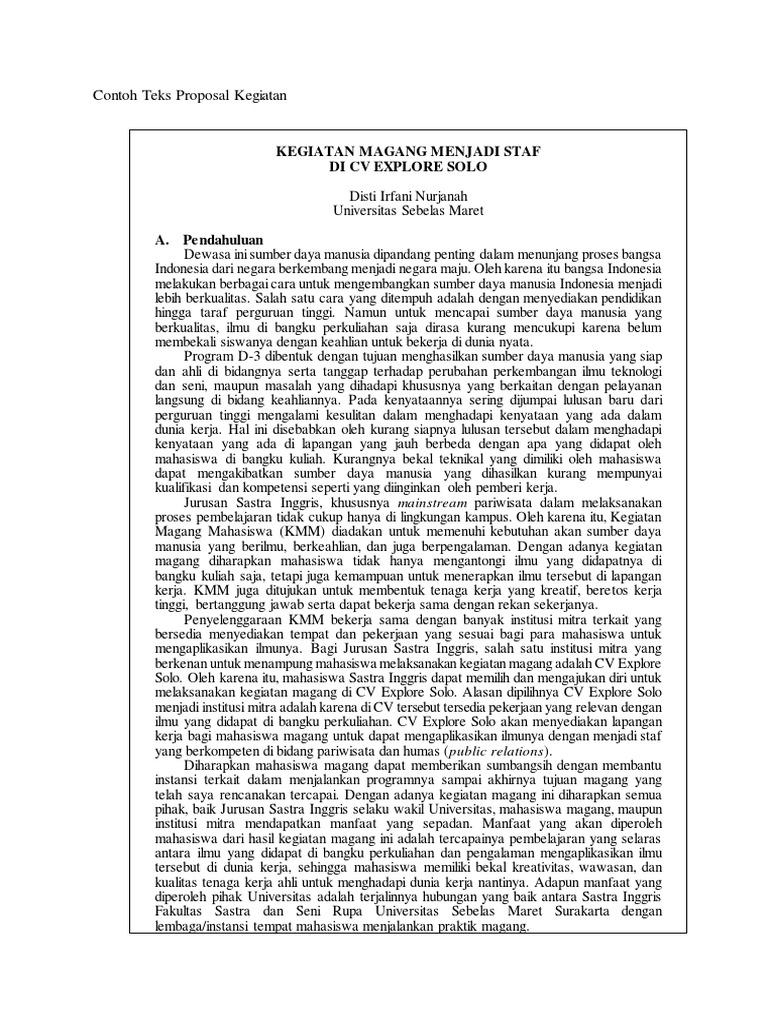 Contoh Teks Proposal Kegiatan

KEGIATAN MAGANG MENJADI STAF
DI CV EXPLORE SOLO

Disti Irfani Nurjanah
Universitas Sebelas Maret

A. Pendahuluan

Dewasa ini sumber daya manusia dipandang penting dalam menunjang proses bangsa Indonesia dari negara berkembang menjadi negara maju. Oleh karena itu bangsa Indonesia melakukan berbagai cara untuk mengembangkan sumber daya manusia Indonesia menjadi lebih berkualitas. Salah satu cara yang ditempuh adalah dengan menyediakan pendidikan hingga taraf perguruan tinggi. Namun untuk mencapai sumber daya manusia yang berkualitas, ilmu di bangku perkuliahan saja dirasa kurang mencukupi karena belum membekali siswanya dengan keahlian untuk bekerja di dunia nyata.

Program D-3 dibentuk dengan tujuan menghasilkan sumber daya manusia yang siap dan ahli di bidangnya serta tanggap terhadap perubahan perkembangan ilmu teknologi dan seni, maupun masalah yang dihadapi khususnya yang berkaitan dengan pelayanan langsung di bidang keahliannya. Pada kenyataannya sering dijumpai lulusan baru dari perguruan tinggi mengalami kesulitan dalam menghadapi kenyataan yang ada dalam dunia kerja. Hal ini disebabkan oleh kurang siapnya lulusan tersebut dalam menghadapi kenyataan yang ada di lapangan yang jauh berbeda dengan apa yang didapat oleh mahasiswa di bangku kuliah. Kurangnya bekal teknikal yang dimiliki oleh mahasiswa dapat mengakibatkan sumber daya manusia yang dihasilkan kurang mempunyai kualifikasi dan kompetensi seperti yang diinginkan oleh pemberi kerja.

Jurusan Sastra Inggris, khususnya mainstream pariwisata dalam melaksanakan proses pembelajaran tidak cukup hanya di lingkungan kampus. Oleh karena itu, Kegiatan Magang Mahasiswa (KMM) diadakan untuk memenuhi kebutuhan akan sumber daya manusia yang berilmu, berkeahlian, dan juga berpengalaman. Dengan adanya kegiatan magang diharapkan mahasiswa tidak hanya mengantongi ilmu yang didapatnya di bangku kuliah saja, tetapi juga kemampuan untuk menerapkan ilmu tersebut di lapangan kerja. KMM juga ditujukan untuk membentuk tenaga kerja yang kreatif, beretos kerja tinggi, bertanggung jawab serta dapat bekerja sama dengan rekan sekerjanya.

Penyelenggaraan KMM bekerja sama dengan banyak institusi mitra terkait yang bersedia menyediakan tempat dan pekerjaan yang sesuai bagi para mahasiswa untuk mengaplikasikan ilmunya. Bagi Jurusan Sastra Inggris, salah satu institusi mitra yang berkenan untuk menampung mahasiswa melaksanakan kegiatan magang adalah CV Explore Solo. Oleh karena itu, mahasiswa Sastra Inggris dapat memilih dan mengajukan diri untuk melaksanakan kegiatan magang di CV Explore Solo. Alasan dipilihnya CV Explore Solo menjadi institusi mitra adalah karena di CV tersebut tersedia pekerjaan yang relevan dengan ilmu yang didapat di bangku perkuliahan. CV Explore Solo akan menyediakan lapangan kerja bagi mahasiswa magang untuk dapat mengaplikasikan ilmunya dengan menjadi staf yang berkompeten di bidang pariwisata dan humas (public relations).

Diharapkan mahasiswa magang dapat memberikan sumbangsih dengan membantu instansi terkait dalam menjalankan programnya sampai akhirnya tujuan magang yang telah saya rencanakan tercapai. Dengan adanya kegiatan magang ini diharapkan semua pihak, baik Jurusan Sastra Inggris selaku wakil Universitas, mahasiswa magang, maupun institusi mitra mendapatkan manfaat yang sepadan. Manfaat yang akan diperoleh mahasiswa dari hasil kegiatan magang ini adalah tercapainya pembelajaran yang selaras antara ilmu yang didapat di bangku perkuliahan dan pengalaman mengaplikasikan ilmu tersebut di dunia kerja, sehingga mahasiswa memiliki bekal kreativitas, wawasan, dan kualitas tenaga kerja ahli untuk menghadapi dunia kerja nantinya. Adapun manfaat yang diperoleh pihak Universitas adalah terjalinnya hubungan yang baik antara Sastra Inggris Fakultas Sastra dan Seni Rupa Universitas Sebelas Maret Surakarta dengan lembaga/instansi tempat mahasiswa menjalankan praktik magang.